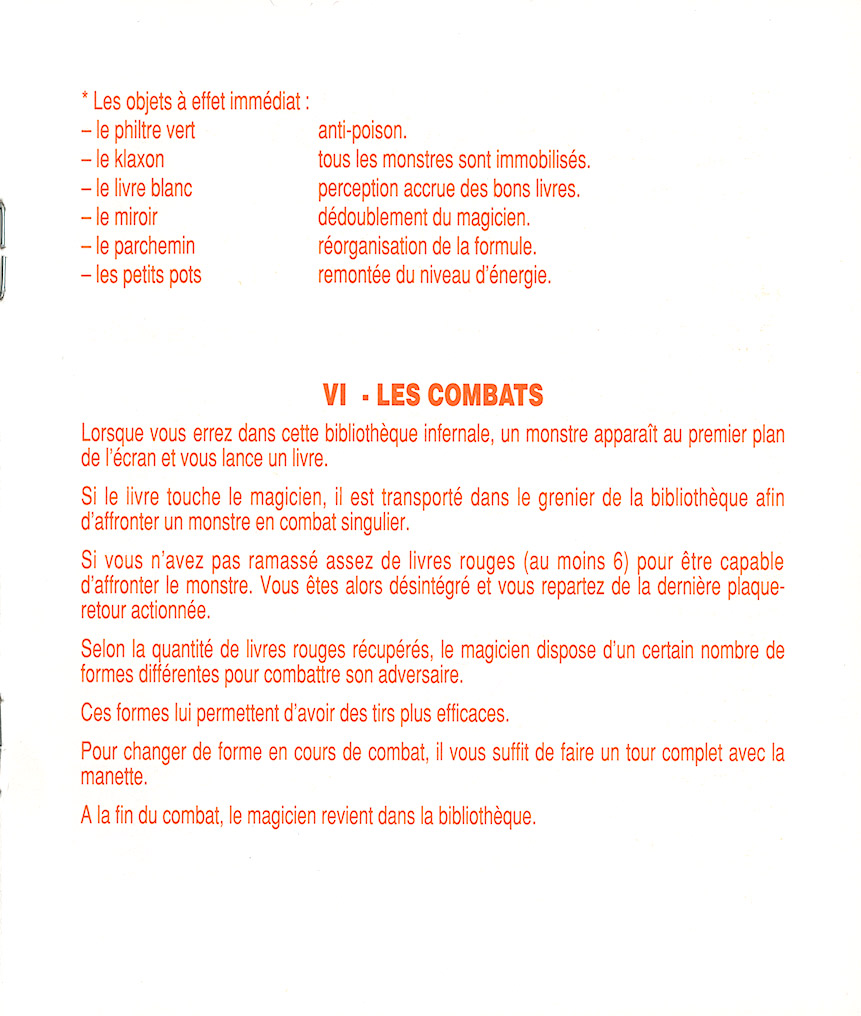 * Les objets à effet immédiat :

| | |
|---|---|
| – le philtre vert | anti-poison. |
| – le klaxon | tous les monstres sont immobilisés. |
| – le livre blanc | perception accrue des bons livres. |
| – le miroir | dédoublement du magicien. |
| – le parchemin | réorganisation de la formule. |
| – les petits pots | remontée du niveau d'énergie. |

VI - LES COMBATS

Lorsque vous errez dans cette bibliothèque infernale, un monstre apparaît au premier plan de l'écran et vous lance un livre.

Si le livre touche le magicien, il est transporté dans le grenier de la bibliothèque afin d'affronter un monstre en combat singulier.

Si vous n'avez pas ramassé assez de livres rouges (au moins 6) pour être capable d'affronter le monstre. Vous êtes alors désintégré et vous repartez de la dernière plaque-retour actionnée.

Selon la quantité de livres rouges récupérés, le magicien dispose d'un certain nombre de formes différentes pour combattre son adversaire.

Ces formes lui permettent d'avoir des tirs plus efficaces.

Pour changer de forme en cours de combat, il vous suffit de faire un tour complet avec la manette.

A la fin du combat, le magicien revient dans la bibliothèque.